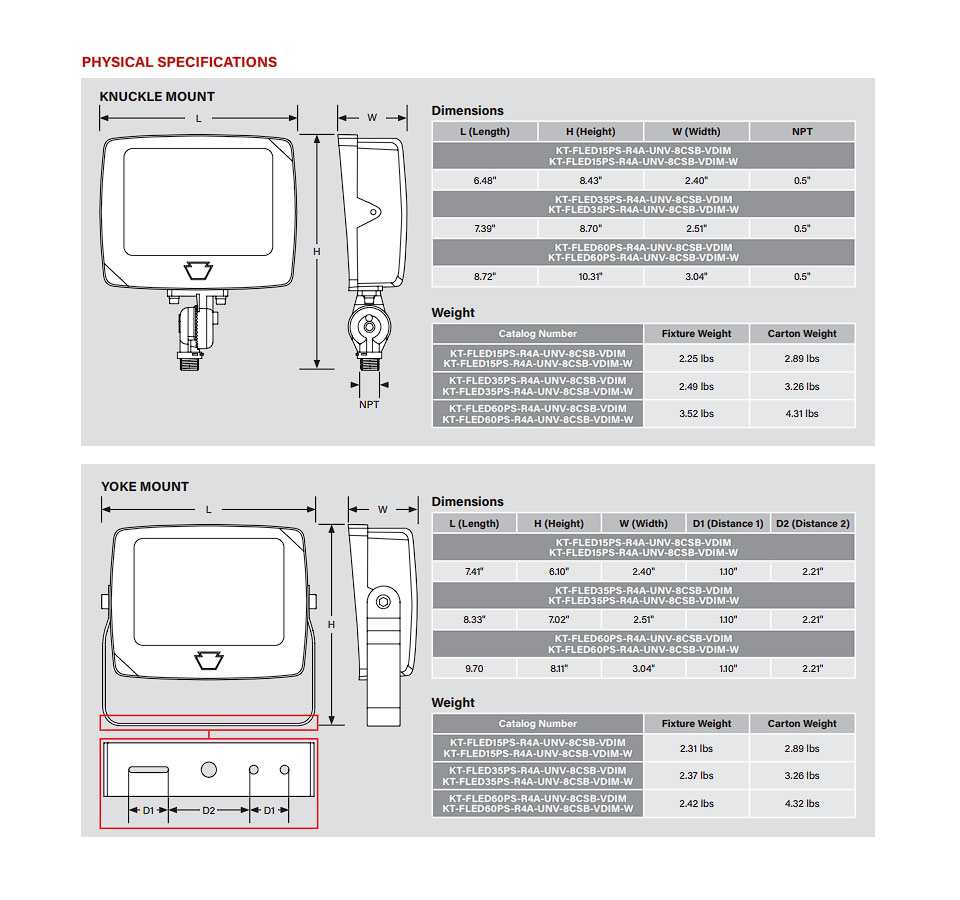 PHYSICAL SPECIFICATIONS

KNUCKLE MOUNT

L

W

H

NPT

Dimensions

| L (Length) | H (Height) | W (Width) | NPT |
|---|---|---|---|
| KT-FLED15PS-R4A-UNV-8CSB-VDIM KT-FLED15PS-R4A-UNV-8CSB-VDIM-W | | | |
| 6.48" | 8.43" | 2.40" | 0.5" |
| KT-FLED35PS-R4A-UNV-8CSB-VDIM KT-FLED35PS-R4A-UNV-8CSB-VDIM-W | | | |
| 7.39" | 8.70" | 2.51" | 0.5" |
| KT-FLED60PS-R4A-UNV-8CSB-VDIM KT-FLED60PS-R4A-UNV-8CSB-VDIM-W | | | |
| 8.72" | 10.31" | 3.04" | 0.5" |

Weight

| Catalog Number | Fixture Weight | Carton Weight |
|---|---|---|
| KT-FLED15PS-R4A-UNV-8CSB-VDIM KT-FLED15PS-R4A-UNV-8CSB-VDIM-W | 2.25 lbs | 2.89 lbs |
| KT-FLED35PS-R4A-UNV-8CSB-VDIM KT-FLED35PS-R4A-UNV-8CSB-VDIM-W | 2.49 lbs | 3.26 lbs |
| KT-FLED60PS-R4A-UNV-8CSB-VDIM KT-FLED60PS-R4A-UNV-8CSB-VDIM-W | 3.52 lbs | 4.31 lbs |

YOKE MOUNT

L

W

H

D1

D2

D1

Dimensions

| L (Length) | H (Height) | W (Width) | D1 (Distance 1) | D2 (Distance 2) |
|---|---|---|---|---|
| KT-FLED15PS-R4A-UNV-8CSB-VDIM KT-FLED15PS-R4A-UNV-8CSB-VDIM-W | | | | |
| 7.41" | 6.10" | 2.40" | 1.10" | 2.21" |
| KT-FLED35PS-R4A-UNV-8CSB-VDIM KT-FLED35PS-R4A-UNV-8CSB-VDIM-W | | | | |
| 8.33" | 7.02" | 2.51" | 1.10" | 2.21" |
| KT-FLED60PS-R4A-UNV-8CSB-VDIM KT-FLED60PS-R4A-UNV-8CSB-VDIM-W | | | | |
| 9.70 | 8.11" | 3.04" | 1.10" | 2.21" |

Weight

| Catalog Number | Fixture Weight | Carton Weight |
|---|---|---|
| KT-FLED15PS-R4A-UNV-8CSB-VDIM KT-FLED15PS-R4A-UNV-8CSB-VDIM-W | 2.31 lbs | 2.89 lbs |
| KT-FLED35PS-R4A-UNV-8CSB-VDIM KT-FLED35PS-R4A-UNV-8CSB-VDIM-W | 2.37 lbs | 3.26 lbs |
| KT-FLED60PS-R4A-UNV-8CSB-VDIM KT-FLED60PS-R4A-UNV-8CSB-VDIM-W | 2.42 lbs | 4.32 lbs |